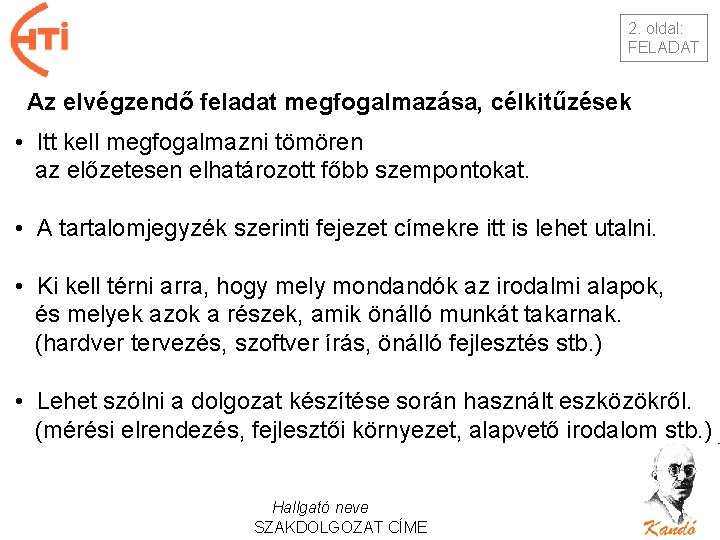 HTI

2. oldal:
FELADAT

Az elvégzendő feladat megfogalmazása, célkitűzések

• Itt kell megfogalmazni tömören az előzetesen elhatározott főbb szempontokat.

• A tartalomjegyzék szerinti fejezet címekre itt is lehet utalni.

• Ki kell térni arra, hogy mely mondandók az irodalmi alapok, és melyek azok a részek, amik önálló munkát takarnak. (hardver tervezés, szoftver írás, önálló fejlesztés stb.)

• Lehet szólni a dolgozat készítése során használt eszközökről. (mérési elrendezés, fejlesztői környezet, alapvető irodalom stb.)

Hallgató neve
SZAKDOLGOZAT CÍME

Kandó